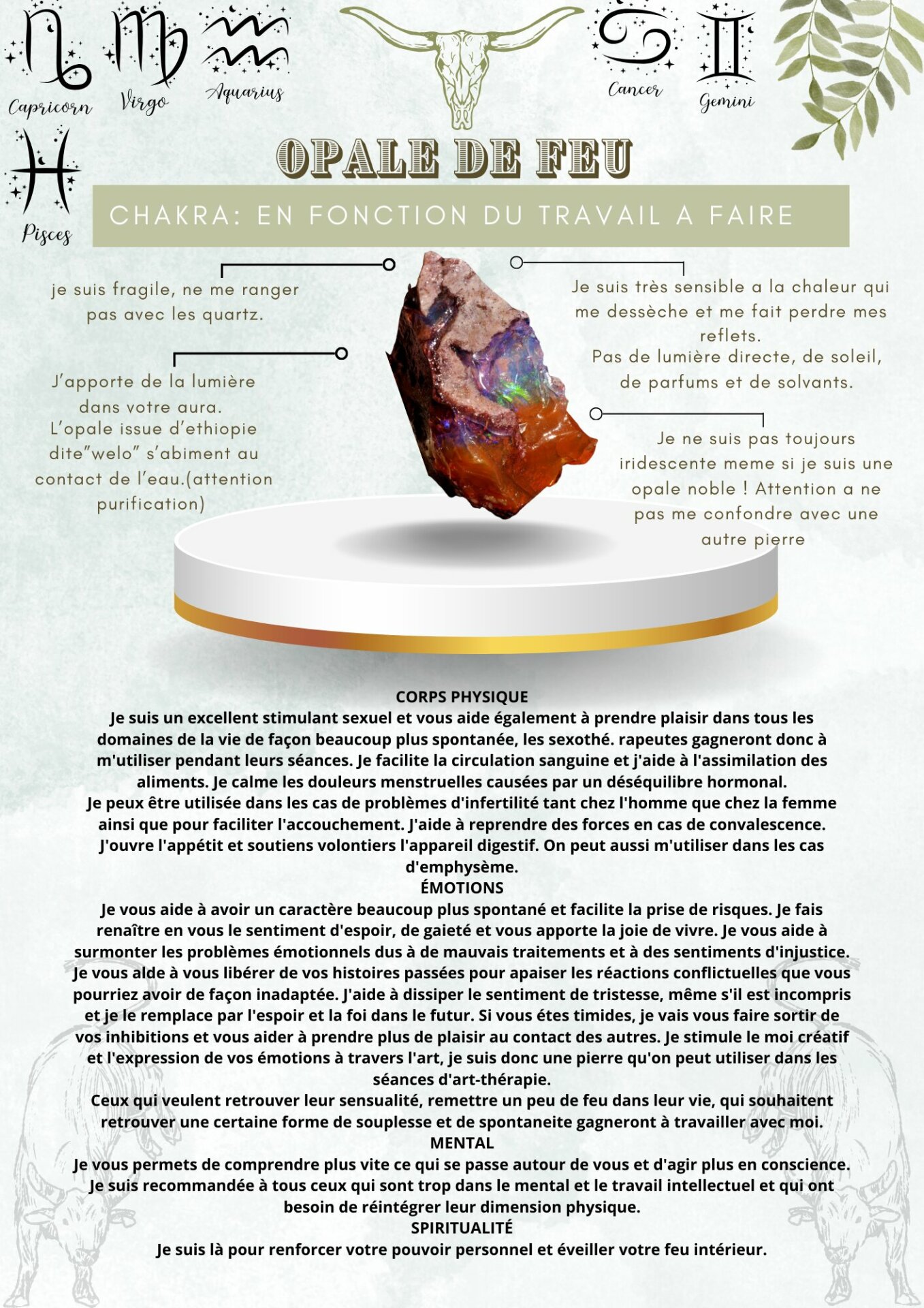 Capricorn Virgo Aquarius Cancer Gemini

Pisces

OPALE DE FEU

CHAKRA: EN FONCTION DU TRAVAIL A FAIRE

je suis fragile, ne me ranger pas avec les quartz.

J'apporte de la lumière dans votre aura.
L'opale issue d'ethiopie dite"welo" s'abiment au contact de l'eau.(attention purification)

Je suis très sensible a la chaleur qui me dessèche et me fait perdre mes reflets.
Pas de lumière directe, de soleil, de parfums et de solvants.

Je ne suis pas toujours iridescente meme si je suis une opale noble ! Attention a ne pas me confondre avec une autre pierre

CORPS PHYSIQUE
Je suis un excellent stimulant sexuel et vous aide également à prendre plaisir dans tous les domaines de la vie de façon beaucoup plus spontanée, les sexothé. rapeutes gagneront donc à m'utiliser pendant leurs séances. Je facilite la circulation sanguine et j'aide à l'assimilation des aliments. Je calme les douleurs menstruelles causées par un déséquilibre hormonal.
Je peux être utilisée dans les cas de problèmes d'infertilité tant chez l'homme que chez la femme ainsi que pour faciliter l'accouchement. J'aide à reprendre des forces en cas de convalescence. J'ouvre l'appétit et soutiens volontiers l'appareil digestif. On peut aussi m'utiliser dans les cas d'emphysème.
ÉMOTIONS
Je vous aide à avoir un caractère beaucoup plus spontané et facilite la prise de risques. Je fais renaître en vous le sentiment d'espoir, de gaieté et vous apporte la joie de vivre. Je vous aide à surmonter les problèmes émotionnels dus à de mauvais traitements et à des sentiments d'injustice. Je vous alde à vous libérer de vos histoires passées pour apaiser les réactions conflictuelles que vous pourriez avoir de façon inadaptée. J'aide à dissiper le sentiment de tristesse, même s'il est incompris et je le remplace par l'espoir et la foi dans le futur. Si vous étes timides, je vais vous faire sortir de vos inhibitions et vous aider à prendre plus de plaisir au contact des autres. Je stimule le moi créatif et l'expression de vos émotions à travers l'art, je suis donc une pierre qu'on peut utiliser dans les séances d'art-thérapie.
Ceux qui veulent retrouver leur sensualité, remettre un peu de feu dans leur vie, qui souhaitent retrouver une certaine forme de souplesse et de spontaneite gagneront à travailler avec moi.
MENTAL
Je vous permets de comprendre plus vite ce qui se passe autour de vous et d'agir plus en conscience. Je suis recommandée à tous ceux qui sont trop dans le mental et le travail intellectuel et qui ont besoin de réintégrer leur dimension physique.
SPIRITUALITÉ
Je suis là pour renforcer votre pouvoir personnel et éveiller votre feu intérieur.